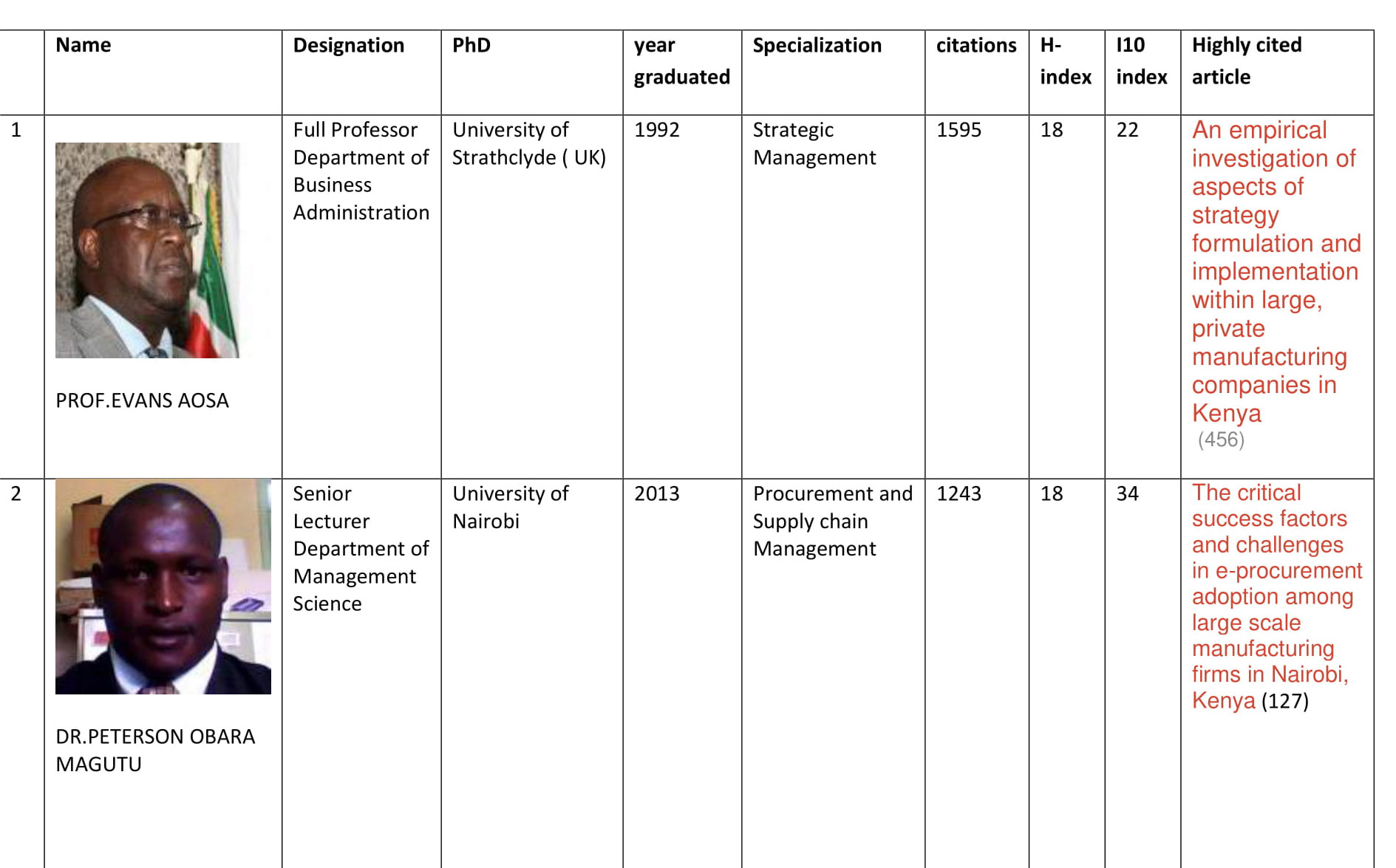 |  | Name | Designation | PhD | year graduated | Specialization | citations | H-index | I10 index | Highly cited article |
|---|---|---|---|---|---|---|---|---|---|
| 1 | PROF.EVANS AOSA | Full Professor Department of Business Administration | University of Strathclyde ( UK) | 1992 | Strategic Management | 1595 | 18 | 22 | An empirical investigation of aspects of strategy formulation and implementation within large, private manufacturing companies in Kenya (456) |
| 2 | DR.PETERSON OBARA MAGUTU | Senior Lecturer Department of Management Science | University of Nairobi | 2013 | Procurement and Supply chain Management | 1243 | 18 | 34 | The critical success factors and challenges in e-procurement adoption among large scale manufacturing firms in Nairobi, Kenya (127) |